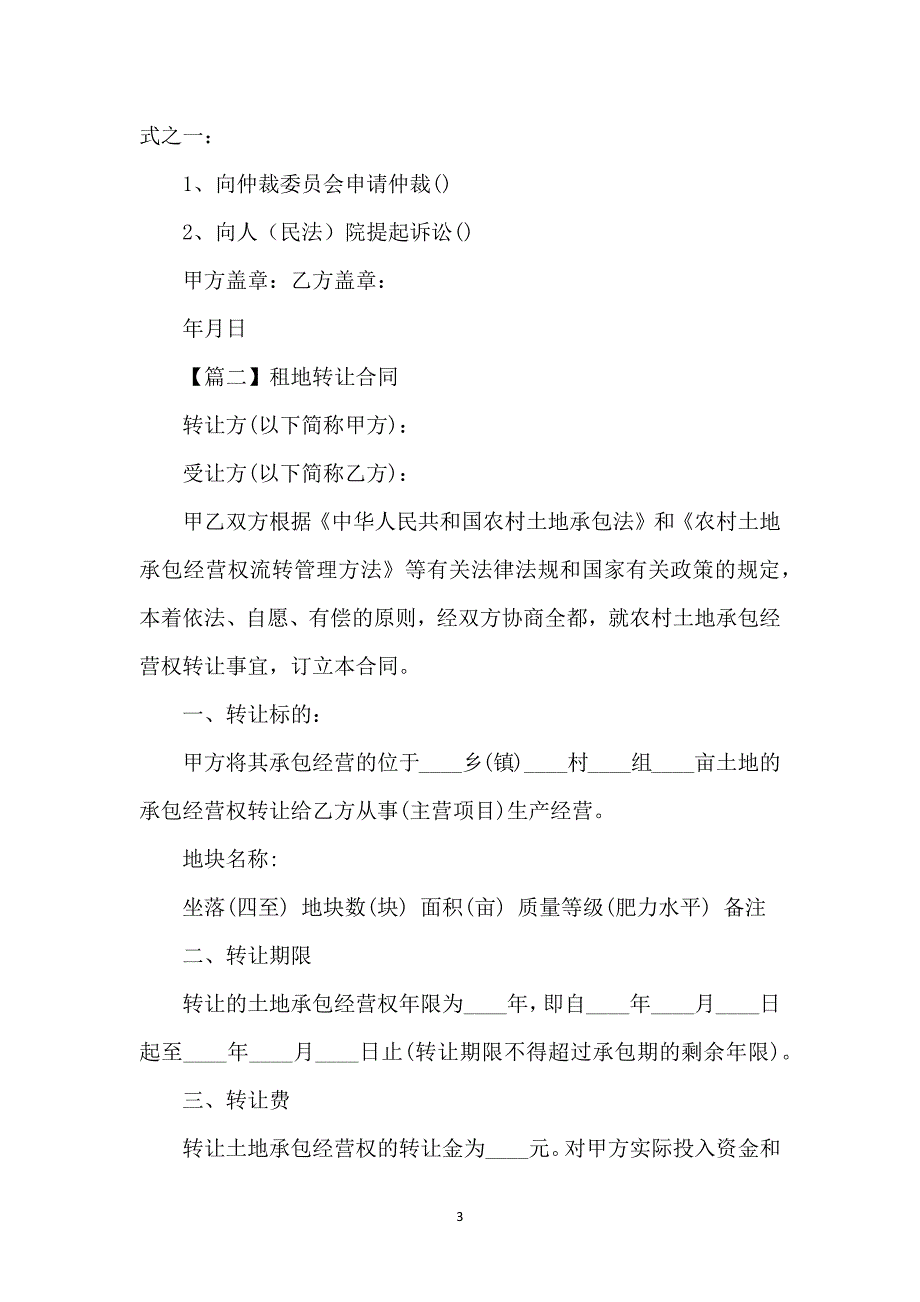 式之一：

1、向仲裁委员会申请仲裁()

2、向人（民法）院提起诉讼()

甲方盖章：乙方盖章：

年月日

【篇二】租地转让合同

转让方(以下简称甲方)：

受让方(以下简称乙方)：

甲乙双方根据《中华人民共和国农村土地承包法》和《农村土地承包经营权流转管理方法》等有关法律法规和国家有关政策的规定，本着依法、自愿、有偿的原则，经双方协商全都，就农村土地承包经营权转让事宜，订立本合同。

一、转让标的：

甲方将其承包经营的位于____乡(镇)____村____组____亩土地的承包经营权转让给乙方从事(主营项目)生产经营。

地块名称:

坐落(四至) 地块数(块) 面积(亩) 质量等级(肥力水平) 备注

二、转让期限

转让的土地承包经营权年限为____年，即自____年____月____日起至____年____月____日止(转让期限不得超过承包期的剩余年限)。

三、转让费

转让土地承包经营权的转让金为____元。对甲方实际投入资金和

3